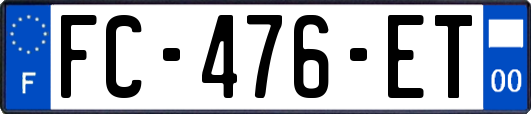 F

FC-476-ET

00